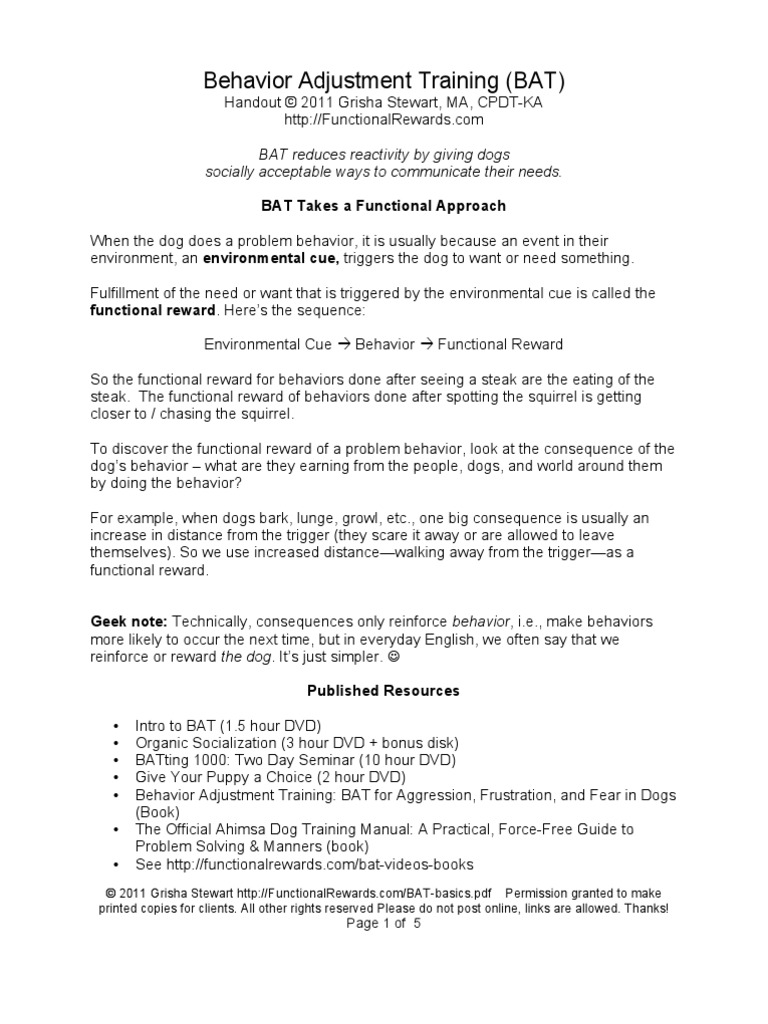 Behavior Adjustment Training (BAT)

Handout © 2011 Grisha Stewart, MA, CPDT-KA
http://FunctionalRewards.com

BAT reduces reactivity by giving dogs socially acceptable ways to communicate their needs.

BAT Takes a Functional Approach

When the dog does a problem behavior, it is usually because an event in their environment, an environmental cue, triggers the dog to want or need something.

Fulfillment of the need or want that is triggered by the environmental cue is called the functional reward. Here's the sequence:

Environmental Cue → Behavior → Functional Reward

So the functional reward for behaviors done after seeing a steak are the eating of the steak. The functional reward of behaviors done after spotting the squirrel is getting closer to / chasing the squirrel.

To discover the functional reward of a problem behavior, look at the consequence of the dog's behavior – what are they earning from the people, dogs, and world around them by doing the behavior?

For example, when dogs bark, lunge, growl, etc., one big consequence is usually an increase in distance from the trigger (they scare it away or are allowed to leave themselves). So we use increased distance—walking away from the trigger—as a functional reward.

Geek note: Technically, consequences only reinforce behavior, i.e., make behaviors more likely to occur the next time, but in everyday English, we often say that we reinforce or reward the dog. It's just simpler. ☺

Published Resources

• Intro to BAT (1.5 hour DVD)
• Organic Socialization (3 hour DVD + bonus disk)
• BATting 1000: Two Day Seminar (10 hour DVD)
• Give Your Puppy a Choice (2 hour DVD)
• Behavior Adjustment Training: BAT for Aggression, Frustration, and Fear in Dogs (Book)
• The Official Ahimsa Dog Training Manual: A Practical, Force-Free Guide to Problem Solving & Manners (book)
• See http://functionalrewards.com/bat-videos-books

© 2011 Grisha Stewart http://FunctionalRewards.com/BAT-basics.pdf Permission granted to make printed copies for clients. All other rights reserved Please do not post online, links are allowed. Thanks!
Page 1 of 5